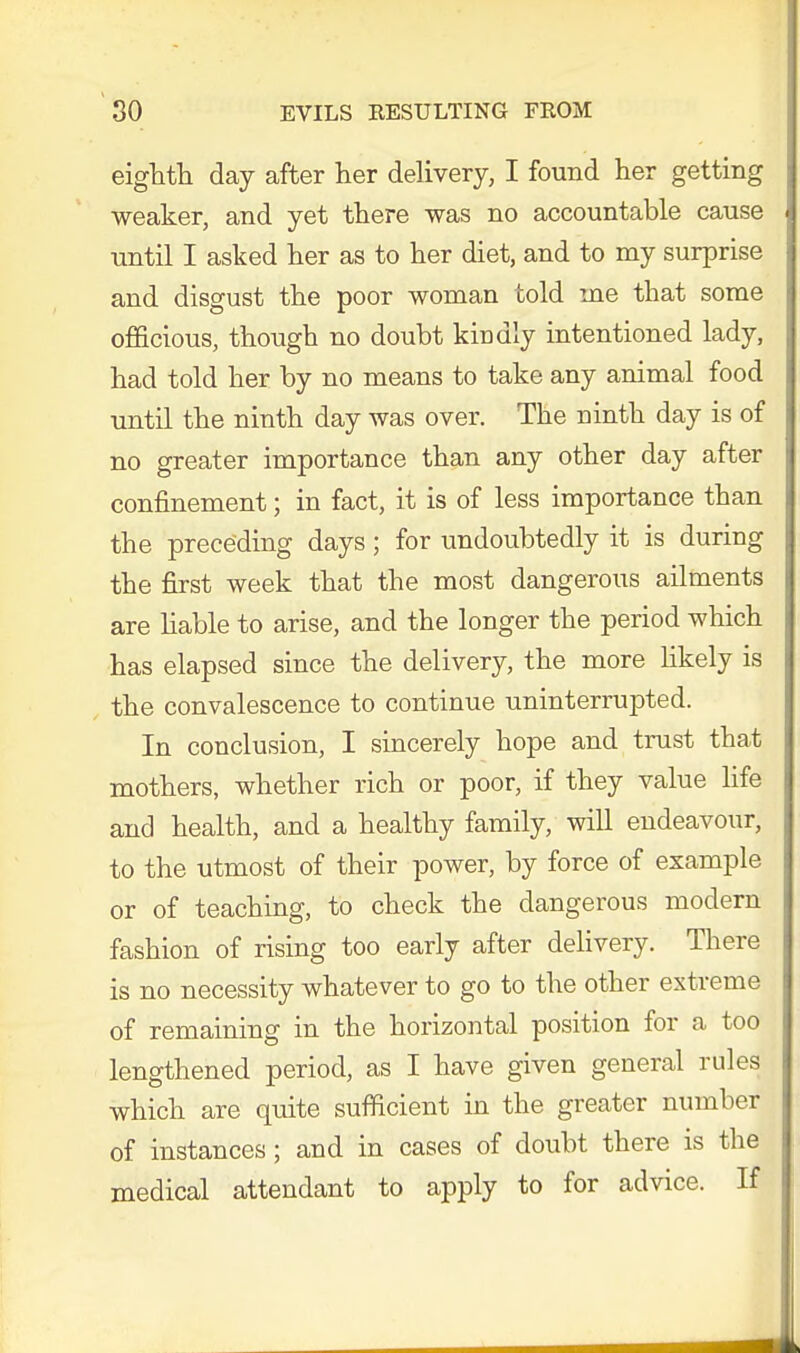 30 EVILS RESULTING FROM

eighth day after her delivery, I found her getting weaker, and yet there was no accountable cause until I asked her as to her diet, and to my surprise and disgust the poor woman told me that some officious, though no doubt kindly intentioned lady, had told her by no means to take any animal food until the ninth day was over. The ninth day is of no greater importance than any other day after confinement; in fact, it is of less importance than the preceding days; for undoubtedly it is during the first week that the most dangerous ailments are liable to arise, and the longer the period which has elapsed since the delivery, the more likely is the convalescence to continue uninterrupted.

In conclusion, I sincerely hope and trust that mothers, whether rich or poor, if they value life and health, and a healthy family, will endeavour, to the utmost of their power, by force of example or of teaching, to check the dangerous modern fashion of rising too early after delivery. There is no necessity whatever to go to the other extreme of remaining in the horizontal position for a too lengthened period, as I have given general rules which are quite sufficient in the greater number of instances; and in cases of doubt there is the medical attendant to apply to for advice. If